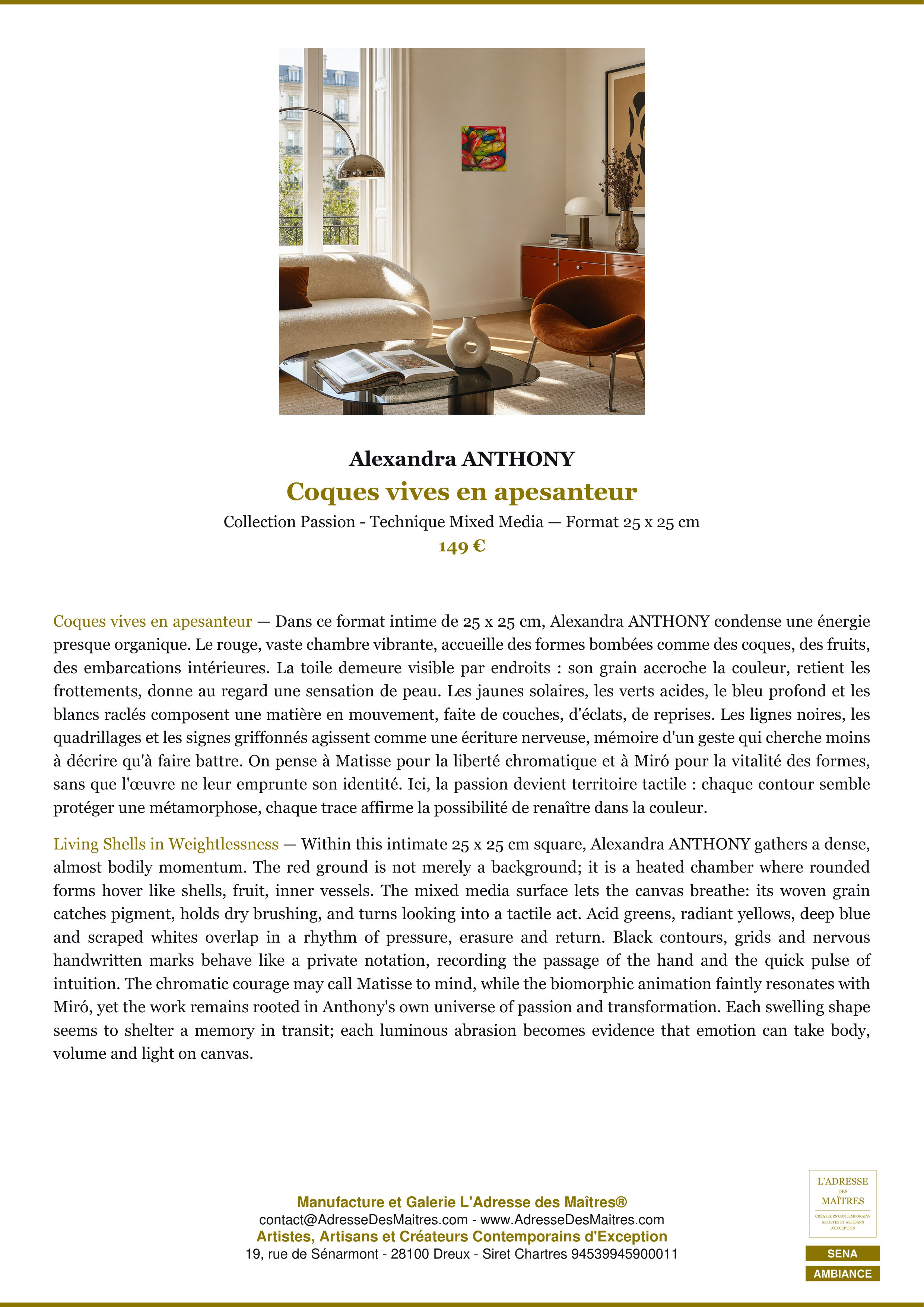 Alexandra ANTHONY

Coques vives en apesanteur

Collection Passion - Technique Mixed Media — Format 25 x 25 cm

149 €

Coques vives en apesanteur — Dans ce format intime de 25 x 25 cm, Alexandra ANTHONY condense une énergie presque organique. Le rouge, vaste chambre vibrante, accueille des formes bombées comme des coques, des fruits, des embarcations intérieures. La toile demeure visible par endroits : son grain accroche la couleur, retient les frottements, donne au regard une sensation de peau. Les jaunes solaires, les verts acides, le bleu profond et les blancs raclés composent une matière en mouvement, faite de couches, d'éclats, de reprises. Les lignes noires, les quadrillages et les signes griffonnés agissent comme une écriture nerveuse, mémoire d'un geste qui cherche moins à décrire qu'à faire battre. On pense à Matisse pour la liberté chromatique et à Miró pour la vitalité des formes, sans que l'œuvre ne leur emprunte son identité. Ici, la passion devient territoire tactile : chaque contour semble protéger une métamorphose, chaque trace affirme la possibilité de renaître dans la couleur.

Living Shells in Weightlessness — Within this intimate 25 x 25 cm square, Alexandra ANTHONY gathers a dense, almost bodily momentum. The red ground is not merely a background; it is a heated chamber where rounded forms hover like shells, fruit, inner vessels. The mixed media surface lets the canvas breathe: its woven grain catches pigment, holds dry brushing, and turns looking into a tactile act. Acid greens, radiant yellows, deep blue and scraped whites overlap in a rhythm of pressure, erasure and return. Black contours, grids and nervous handwritten marks behave like a private notation, recording the passage of the hand and the quick pulse of intuition. The chromatic courage may call Matisse to mind, while the biomorphic animation faintly resonates with Miró, yet the work remains rooted in Anthony's own universe of passion and transformation. Each swelling shape seems to shelter a memory in transit; each luminous abrasion becomes evidence that emotion can take body, volume and light on canvas.

Manufacture et Galerie L'Adresse des Maîtres®
contact@AdresseDesMaitres.com - www.AdresseDesMaitres.com
Artistes, Artisans et Créateurs Contemporains d'Exception
19, rue de Sénarmont - 28100 Dreux - Siret Chartres 94539945900011

L'ADRESSE
DES
MAÎTRES
CRÉATEURS CONTEMPORAINS
ARTISTES ET ARTISANS
D'EXCEPTION

SENA
AMBIANCE